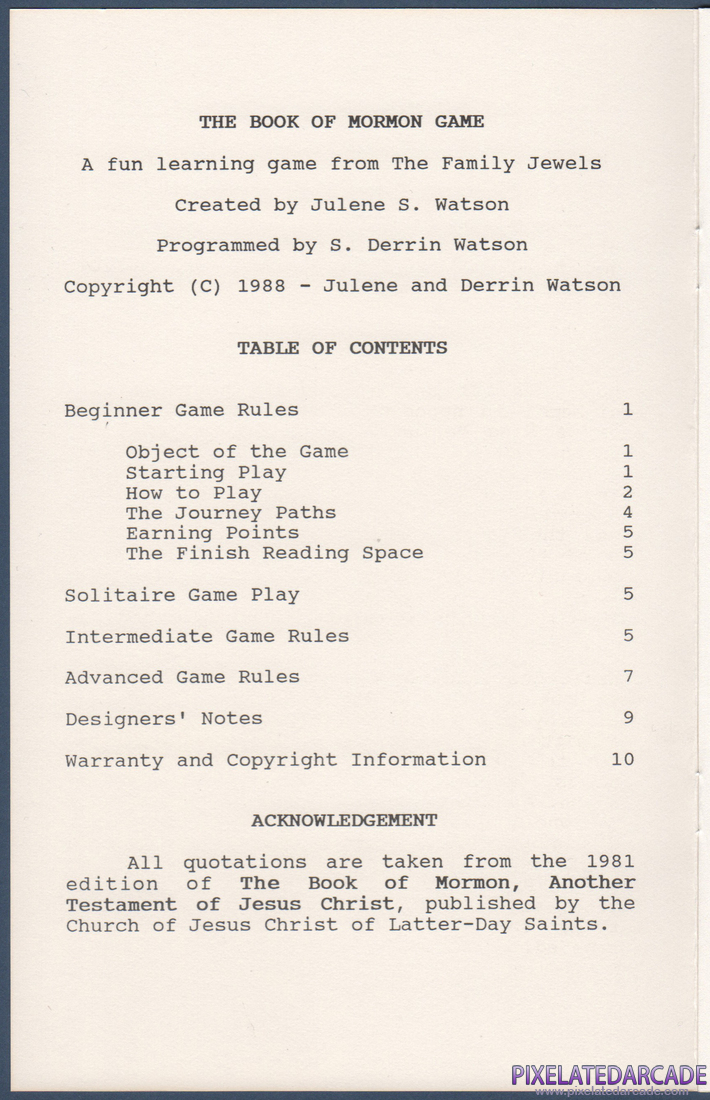 THE BOOK OF MORMON GAME

A fun learning game from The Family Jewels

Created by Julene S. Watson

Programmed by S. Derrin Watson

Copyright (C) 1988 - Julene and Derrin Watson

TABLE OF CONTENTS

| | |
|---|---|
| Beginner Game Rules | 1 |
| Object of the Game | 1 |
| Starting Play | 1 |
| How to Play | 2 |
| The Journey Paths | 4 |
| Earning Points | 5 |
| The Finish Reading Space | 5 |
| Solitaire Game Play | 5 |
| Intermediate Game Rules | 5 |
| Advanced Game Rules | 7 |
| Designers' Notes | 9 |
| Warranty and Copyright Information | 10 |

ACKNOWLEDGEMENT

All quotations are taken from the 1981 edition of The Book of Mormon, Another Testament of Jesus Christ, published by the Church of Jesus Christ of Latter-Day Saints.

PIXELATEDARCADE
www.pixelatedarcade.com